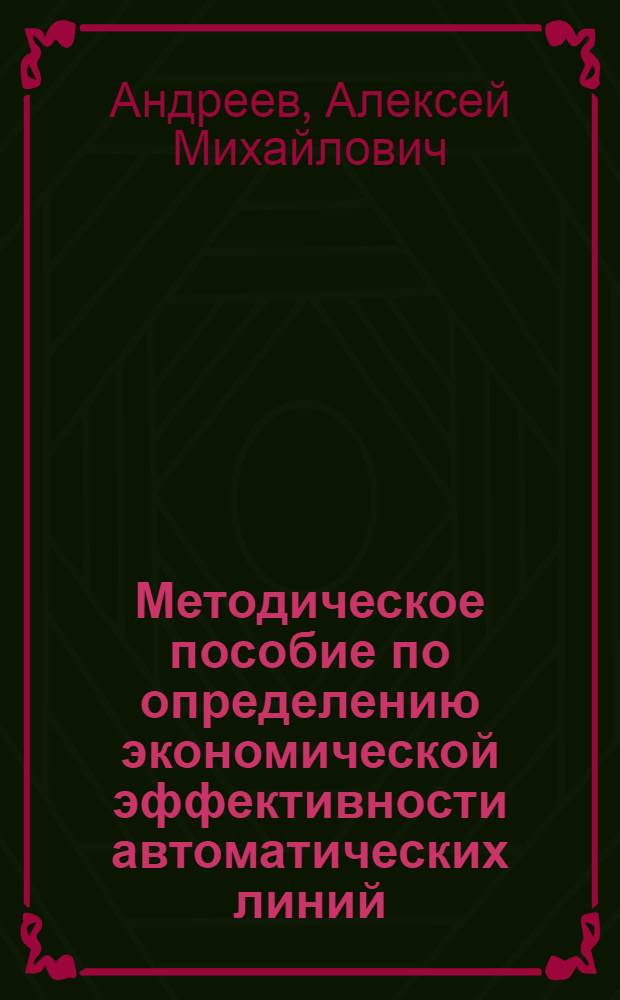 Андреев, Алексей Михайлович

Методическое пособие по определению экономической эффективности автоматических линий